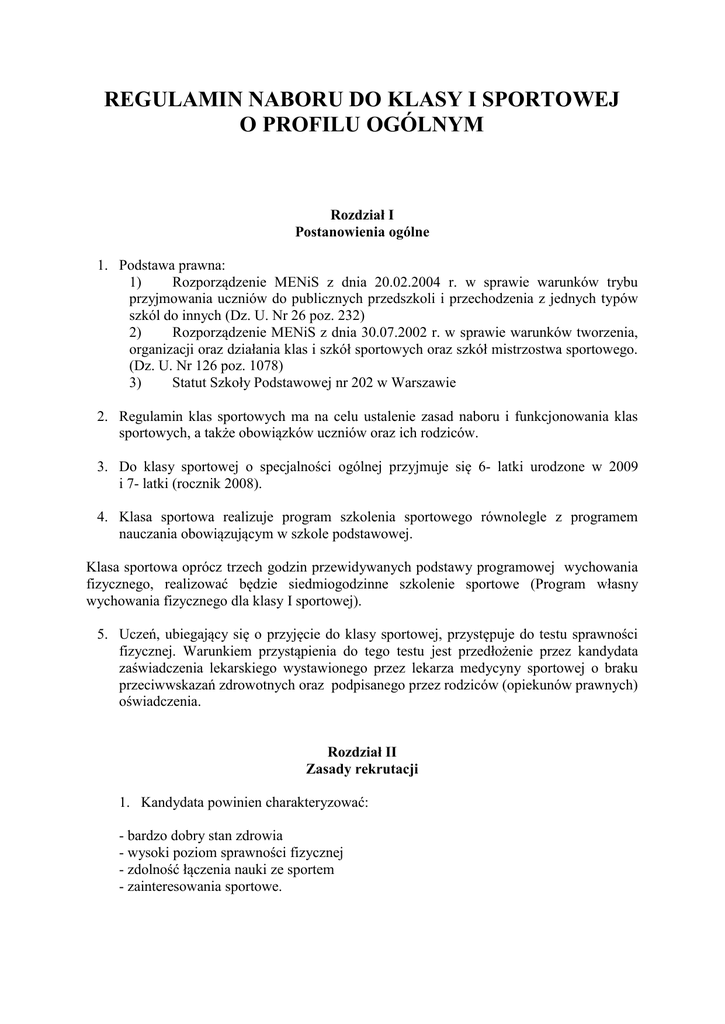 REGULAMIN NABORU DO KLASY I SPORTOWEJ
O PROFILU OGÓLNYM

Rozdział I
Postanowienia ogólne

1. Podstawa prawna:
1) Rozporządzenie MENiS z dnia 20.02.2004 r. w sprawie warunków trybu przyjmowania uczniów do publicznych przedszkoli i przechodzenia z jednych typów szkół do innych (Dz. U. Nr 26 poz. 232)
2) Rozporządzenie MENiS z dnia 30.07.2002 r. w sprawie warunków tworzenia, organizacji oraz działania klas i szkół sportowych oraz szkół mistrzostwa sportowego. (Dz. U. Nr 126 poz. 1078)
3) Statut Szkoły Podstawowej nr 202 w Warszawie

2. Regulamin klas sportowych ma na celu ustalenie zasad naboru i funkcjonowania klas sportowych, a także obowiązków uczniów oraz ich rodziców.

3. Do klasy sportowej o specjalności ogólnej przyjmuje się 6- latki urodzone w 2009 i 7- latki (rocznik 2008).

4. Klasa sportowa realizuje program szkolenia sportowego równolegle z programem nauczania obowiązującym w szkole podstawowej.

Klasa sportowa oprócz trzech godzin przewidywanych podstawy programowej wychowania fizycznego, realizować będzie siedmiogodzinne szkolenie sportowe (Program własny wychowania fizycznego dla klasy I sportowej).

5. Uczeń, ubiegający się o przyjęcie do klasy sportowej, przystępuje do testu sprawności fizycznej. Warunkiem przystąpienia do tego testu jest przedłożenie przez kandydata zaświadczenia lekarskiego wystawionego przez lekarza medycyny sportowej o braku przeciwwskazań zdrowotnych oraz podpisanego przez rodziców (opiekunów prawnych) oświadczenia.

Rozdział II
Zasady rekrutacji

1. Kandydata powinien charakteryzować:

- bardzo dobry stan zdrowia
- wysoki poziom sprawności fizycznej
- zdolność łączenia nauki ze sportem
- zainteresowania sportowe.